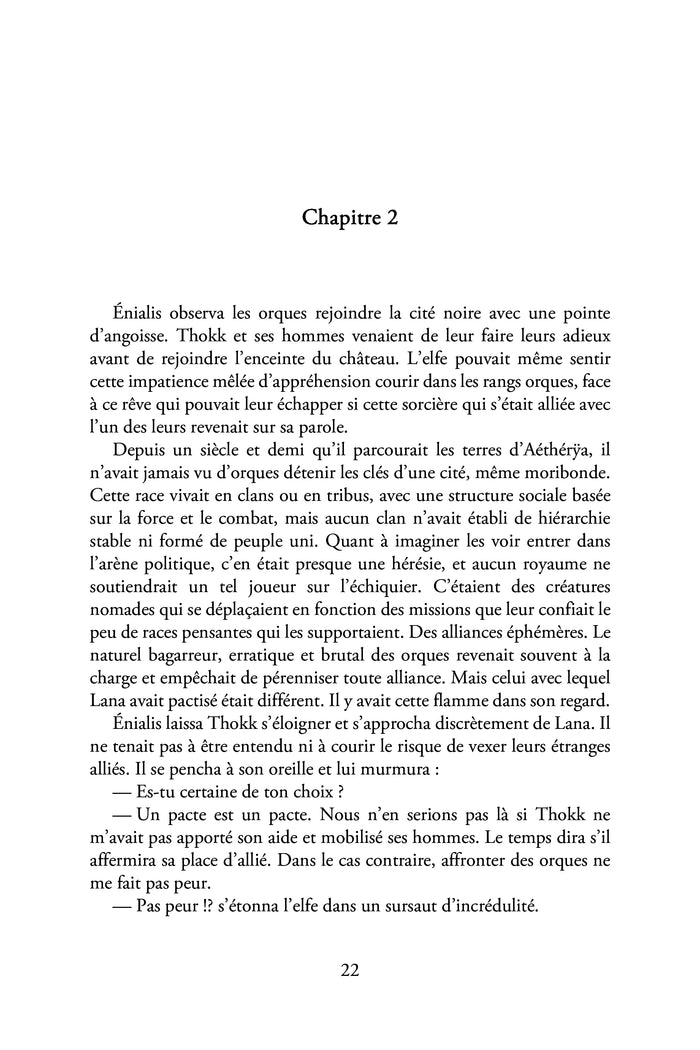 Chapitre 2

Énialis observa les orques rejoindre la cité noire avec une pointe d'angoisse. Thokk et ses hommes venaient de leur faire leurs adieux avant de rejoindre l'enceinte du château. L'elfe pouvait même sentir cette impatience mêlée d'appréhension courir dans les rangs orques, face à ce rêve qui pouvait leur échapper si cette sorcière qui s'était alliée avec l'un des leurs revenait sur sa parole.

Depuis un siècle et demi qu'il parcourait les terres d'Aéthérÿa, il n'avait jamais vu d'orques détenir les clés d'une cité, même moribonde. Cette race vivait en clans ou en tribus, avec une structure sociale basée sur la force et le combat, mais aucun clan n'avait établi de hiérarchie stable ni formé de peuple uni. Quant à imaginer les voir entrer dans l'arène politique, c'en était presque une hérésie, et aucun royaume ne soutiendrait un tel joueur sur l'échiquier. C'étaient des créatures nomades qui se déplaçaient en fonction des missions que leur confiait le peu de races pensantes qui les supportaient. Des alliances éphémères. Le naturel bagarreur, erratique et brutal des orques revenait souvent à la charge et empêchait de pérenniser toute alliance. Mais celui avec lequel Lana avait pactisé était différent. Il y avait cette flamme dans son regard.

Énialis laissa Thokk s'éloigner et s'approcha discrètement de Lana. Il ne tenait pas à être entendu ni à courir le risque de vexer leurs étranges alliés. Il se pencha à son oreille et lui murmura :

— Es-tu certaine de ton choix ?

— Un pacte est un pacte. Nous n'en serions pas là si Thokk ne m'avait pas apporté son aide et mobilisé ses hommes. Le temps dira s'il affermira sa place d'allié. Dans le cas contraire, affronter des orques ne me fait pas peur.

— Pas peur !? s'étonna l'elfe dans un sursaut d'incrédulité.

22